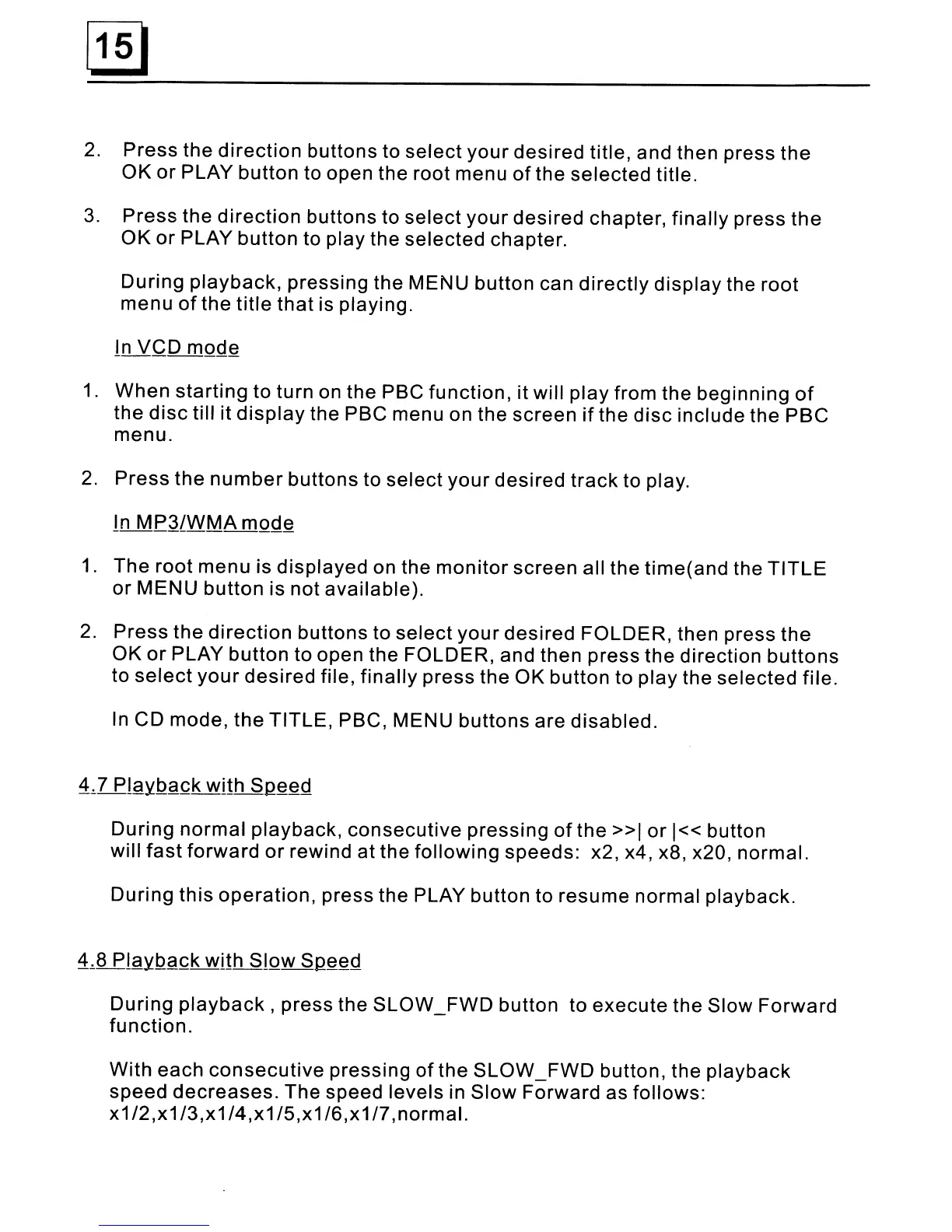 15

2. Press the direction buttons to select your desired title, and then press the OK or PLAY button to open the root menu of the selected title.

3. Press the direction buttons to select your desired chapter, finally press the OK or PLAY button to play the selected chapter.

During playback, pressing the MENU button can directly display the root menu of the title that is playing.

In VCD mode

1. When starting to turn on the PBC function, it will play from the beginning of the disc till it display the PBC menu on the screen if the disc include the PBC menu.

2. Press the number buttons to select your desired track to play.

In MP3/WMA mode

1. The root menu is displayed on the monitor screen all the time(and the TITLE or MENU button is not available).

2. Press the direction buttons to select your desired FOLDER, then press the OK or PLAY button to open the FOLDER, and then press the direction buttons to select your desired file, finally press the OK button to play the selected file.

In CD mode, the TITLE, PBC, MENU buttons are disabled.

4.7 Playback with Speed

During normal playback, consecutive pressing of the >>| or |<< button will fast forward or rewind at the following speeds: x2, x4, x8, x20, normal.

During this operation, press the PLAY button to resume normal playback.

4.8 Playback with Slow Speed

During playback , press the SLOW_FWD button to execute the Slow Forward function.

With each consecutive pressing of the SLOW_FWD button, the playback speed decreases. The speed levels in Slow Forward as follows: x1/2,x1/3,x1/4,x1/5,x1/6,x1/7,normal.